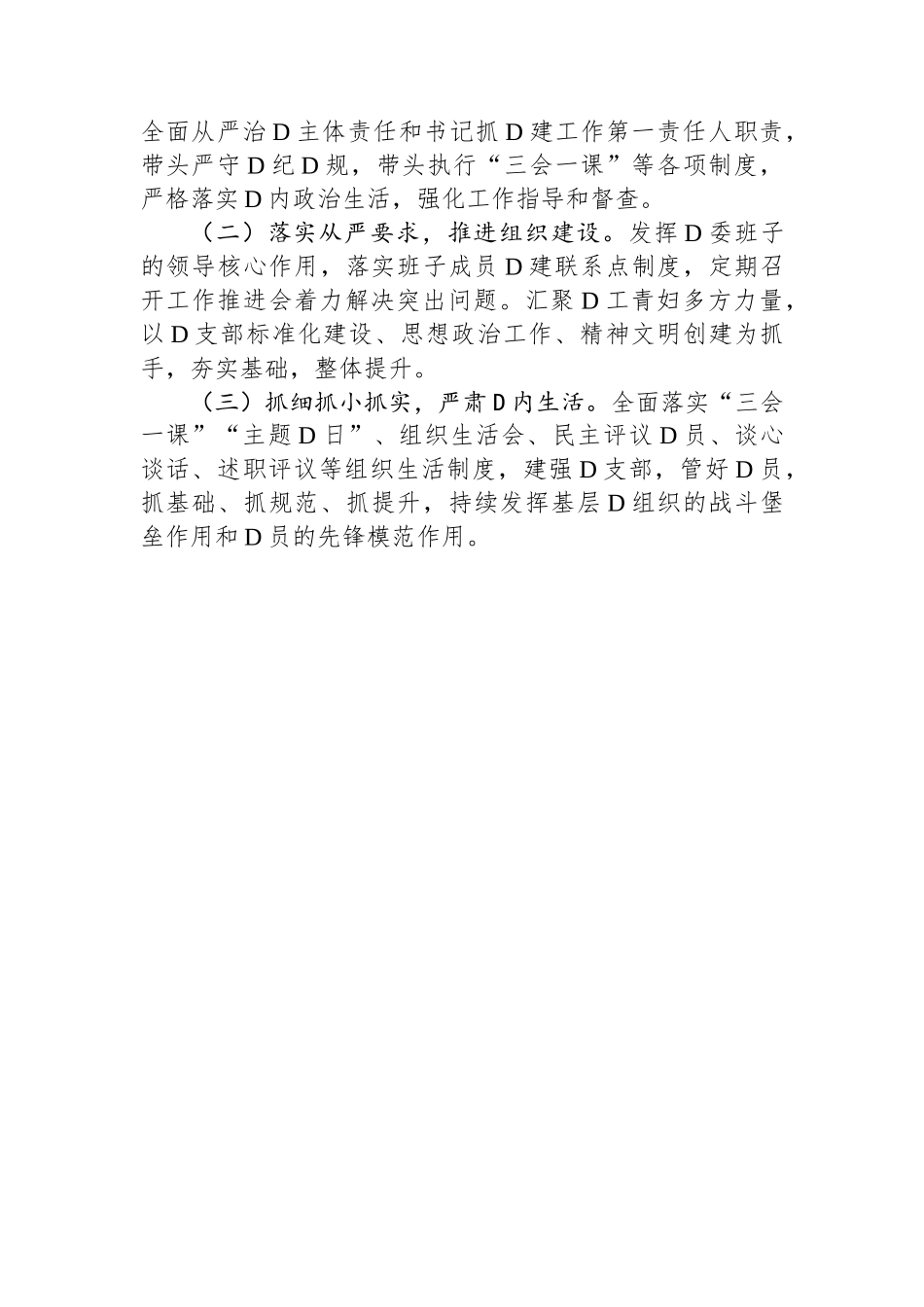 全面从严治D主体责任和书记抓D建工作第一责任人职责，带头严守D纪D规，带头执行“三会一课”等各项制度，严格落实D内政治生活，强化工作指导和督查。

（二）落实从严要求，推进组织建设。发挥D委班子的领导核心作用，落实班子成员D建联系点制度，定期召开工作推进会着力解决突出问题。汇聚D工青妇多方力量，以D支部标准化建设、思想政治工作、精神文明创建为抓手，夯实基础，整体提升。

（三）抓细抓小抓实，严肃D内生活。全面落实“三会一课”“主题D日”、组织生活会、民主评议D员、谈心谈话、述职评议等组织生活制度，建强D支部，管好D员，抓基础、抓规范、抓提升，持续发挥基层D组织的战斗堡垒作用和D员的先锋模范作用。